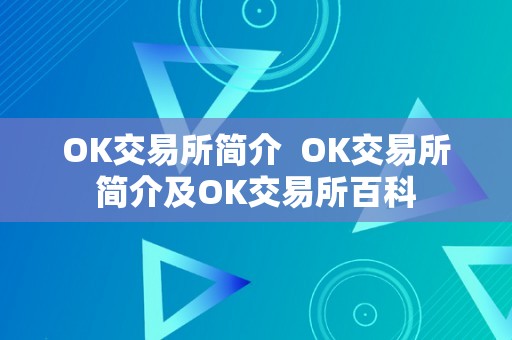 OK交易所简介  OK交易所简介及OK交易所百科